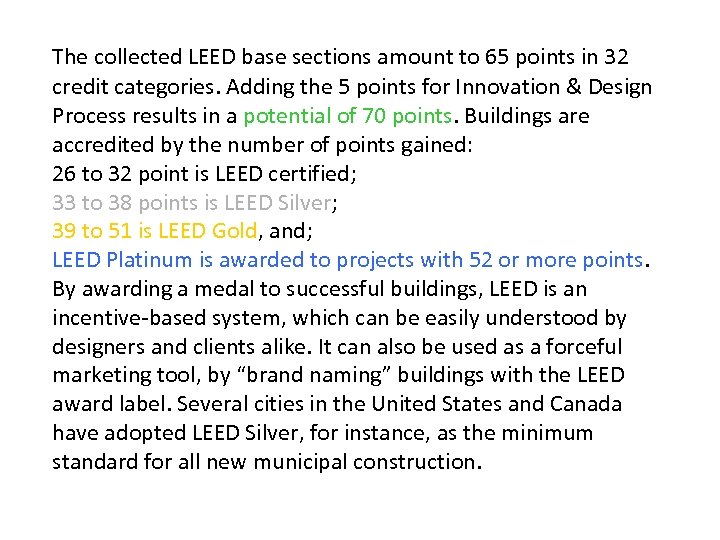 The collected LEED base sections amount to 65 points in 32 credit categories. Adding the 5 points for Innovation & Design Process results in a potential of 70 points. Buildings are accredited by the number of points gained:
26 to 32 point is LEED certified;
33 to 38 points is LEED Silver;
39 to 51 is LEED Gold, and;
LEED Platinum is awarded to projects with 52 or more points.
By awarding a medal to successful buildings, LEED is an incentive-based system, which can be easily understood by designers and clients alike. It can also be used as a forceful marketing tool, by “brand naming” buildings with the LEED award label. Several cities in the United States and Canada have adopted LEED Silver, for instance, as the minimum standard for all new municipal construction.